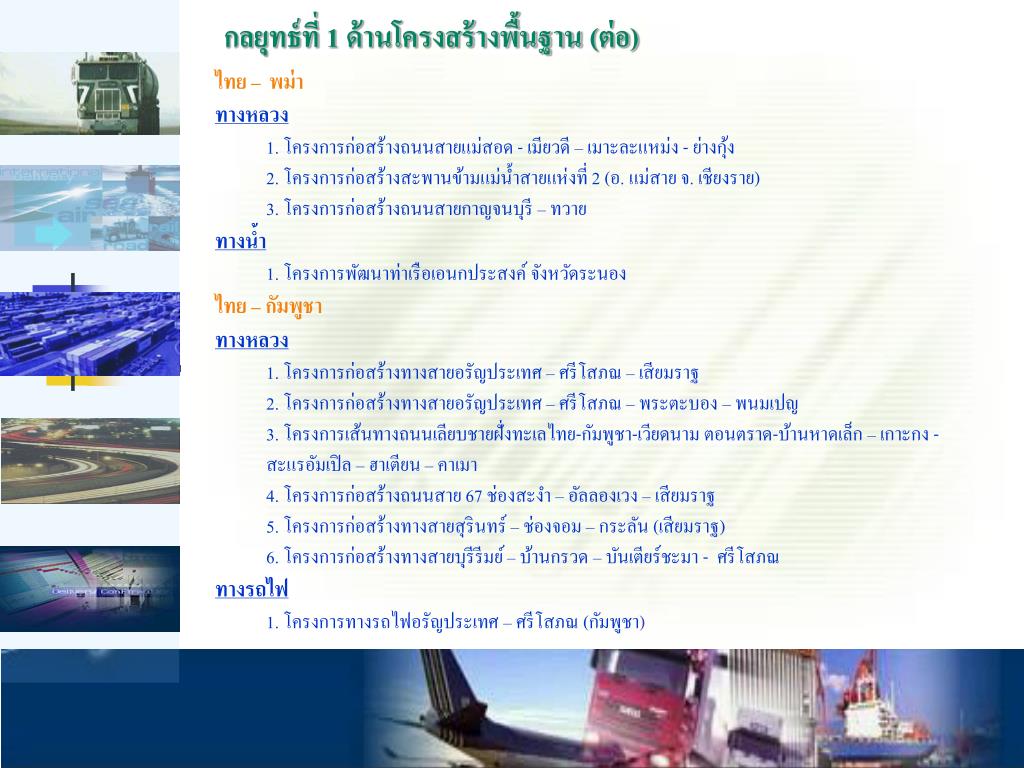 กลยุทธ์ที่ 1 ด้านโครงสร้างพื้นฐาน (ต่อ)

ไทย – พม่า

ทางหลวง

1. โครงการก่อสร้างถนนสายแม่สอด - เมียวดี – เมาะละแหม่ง - ย่างกุ้ง

2. โครงการก่อสร้างสะพานข้ามแม่น้ำสายแห่งที่ 2 (อ. แม่สาย จ. เชียงราย)

3. โครงการก่อสร้างถนนสายกาญจนบุรี – ทวาย

ทางน้ำ

1. โครงการพัฒนาท่าเรือเอนกประสงค์ จังหวัดระนอง

ไทย – กัมพูชา

ทางหลวง

1. โครงการก่อสร้างทางสายอรัญประเทศ – ศรีโสภณ – เสียมราฐ

2. โครงการก่อสร้างทางสายอรัญประเทศ – ศรีโสภณ – พระตะบอง – พนมเปญ

3. โครงการเส้นทางถนนเลียบชายฝั่งทะเลไทย-กัมพูชา-เวียดนาม ตอนตราด-บ้านหาดเล็ก – เกาะกง - สะแรอัมเปิล – ฮาเตียน – คาเมา

4. โครงการก่อสร้างถนนสาย 67 ช่องสะงำ – อัลลองเวง – เสียมราฐ

5. โครงการก่อสร้างทางสายสุรินทร์ – ช่องจอม – กระลัน (เสียมราฐ)

6. โครงการก่อสร้างทางสายบุรีรัมย์ – บ้านกรวด – บันเตียร์ชะมา - ศรีโสภณ

ทางรถไฟ

1. โครงการทางรถไฟอรัญประเทศ – ศรีโสภณ (กัมพูชา)